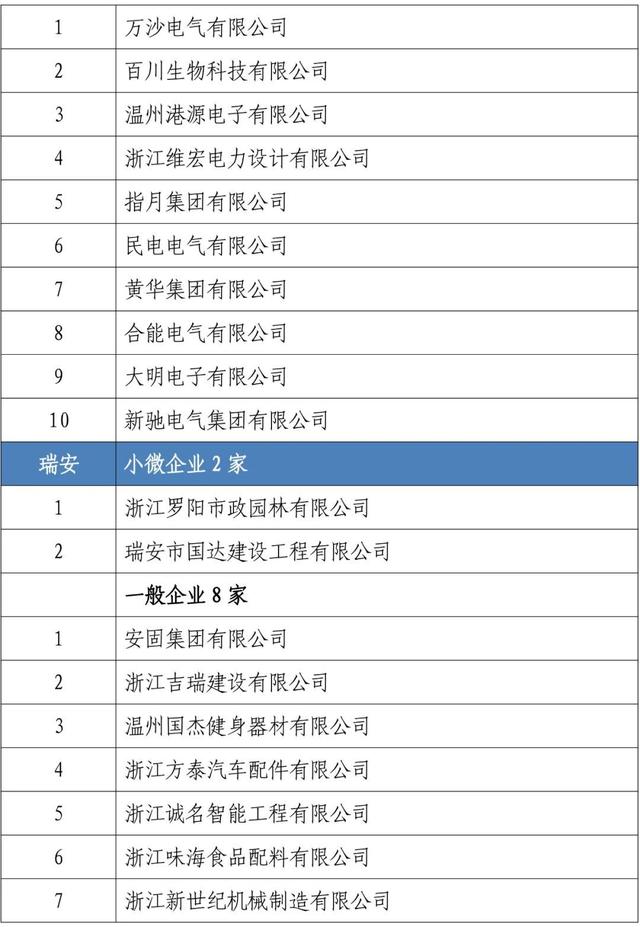 | 1 | 万沙电气有限公司 |
|---|---|
| 2 | 百川生物科技有限公司 |
| 3 | 温州港源电子有限公司 |
| 4 | 浙江维宏电力设计有限公司 |
| 5 | 指月集团有限公司 |
| 6 | 民电电气有限公司 |
| 7 | 黄华集团有限公司 |
| 8 | 合能电气有限公司 |
| 9 | 大明电子有限公司 |
| 10 | 新驰电气集团有限公司 |
| 瑞安 | 小微企业 2 家 |
| 1 | 浙江罗阳市政园林有限公司 |
| 2 | 瑞安市国达建设工程有限公司 |
|  | 一般企业 8 家 |
| 1 | 安固集团有限公司 |
| 2 | 浙江吉瑞建设有限公司 |
| 3 | 温州国杰健身器材有限公司 |
| 4 | 浙江方泰汽车配件有限公司 |
| 5 | 浙江诚名智能工程有限公司 |
| 6 | 浙江味海食品配料有限公司 |
| 7 | 浙江新世纪机械制造有限公司 |